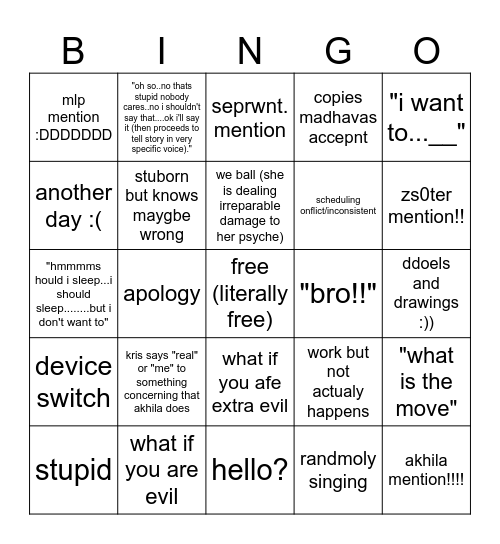 | B | I | N | G | O |
|---|---|---|---|---|
| mlp mention :DDDDDDD | "oh so..no thats stupid nobody cares..no i shouldn't say that....ok i'll say it (then proceeds to tell story in very specific voice)." | seprwnt. mention | copies madhavas accepnt | "i want to...__" |
| another day :( | stuborn but knows maygbe wrong | we ball (she is dealing irreparable damage to her psyche) | scheduling onflict/inconsistent | zs0ter mention!! |
| "hmmmms hould i sleep...i should sleep........but i don't want to" | apology | free (literally free) | "bro!!" | ddoels and drawings :)) |
| device switch | kris says "real" or "me" to something concerning that akhila does | what if you afe extra evil | work but not actualy happens | "what is the move" |
| stupid | what if you are evil | hello? | randmoly singing | akhila mention!!!! |